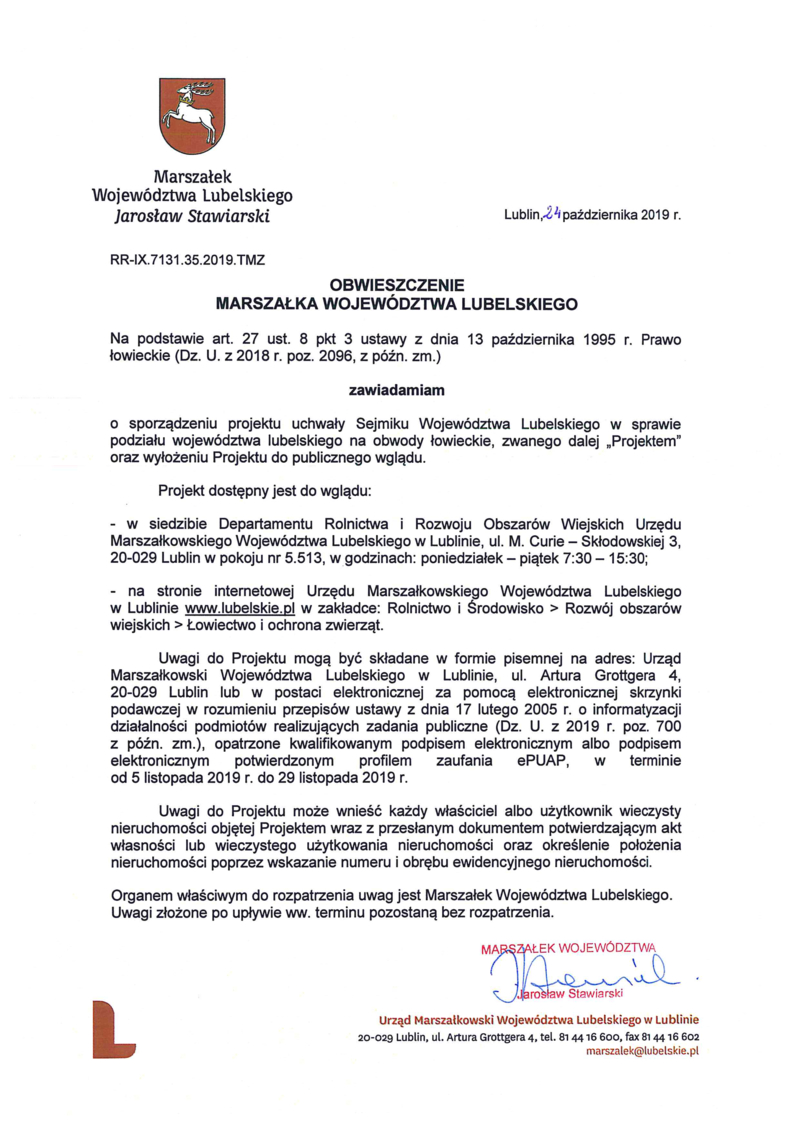 Marszałek
Województwa Lubelskiego
Jarosław Stawiarski

Lublin, 24 października 2019 r.

RR-IX.7131.35.2019.TMZ

OBWIESZCZENIE
MARSZAŁKA WOJEWÓDZTWA LUBELSKIEGO

Na podstawie art. 27 ust. 8 pkt 3 ustawy z dnia 13 października 1995 r. Prawo łowieckie (Dz. U. z 2018 r. poz. 2096, z późn. zm.)

zawiadamiam

o sporządzeniu projektu uchwały Sejmiku Województwa Lubelskiego w sprawie podziału województwa lubelskiego na obwody łowieckie, zwanego dalej „Projektem" oraz wyłożeniu Projektu do publicznego wglądu.

Projekt dostępny jest do wglądu:

- w siedzibie Departamentu Rolnictwa i Rozwoju Obszarów Wiejskich Urzędu Marszałkowskiego Województwa Lubelskiego w Lublinie, ul. M. Curie – Skłodowskiej 3, 20-029 Lublin w pokoju nr 5.513, w godzinach: poniedziałek – piątek 7:30 – 15:30;

- na stronie internetowej Urzędu Marszałkowskiego Województwa Lubelskiego w Lublinie www.lubelskie.pl w zakładce: Rolnictwo i Środowisko > Rozwój obszarów wiejskich > Łowiectwo i ochrona zwierząt.

Uwagi do Projektu mogą być składane w formie pisemnej na adres: Urząd Marszałkowski Województwa Lubelskiego w Lublinie, ul. Artura Grottgera 4, 20-029 Lublin lub w postaci elektronicznej za pomocą elektronicznej skrzynki podawczej w rozumieniu przepisów ustawy z dnia 17 lutego 2005 r. o informatyzacji działalności podmiotów realizujących zadania publiczne (Dz. U. z 2019 r. poz. 700 z późn. zm.), opatrzone kwalifikowanym podpisem elektronicznym albo podpisem elektronicznym potwierdzonym profilem zaufania ePUAP, w terminie od 5 listopada 2019 r. do 29 listopada 2019 r.

Uwagi do Projektu może wnieść każdy właściciel albo użytkownik wieczysty nieruchomości objętej Projektem wraz z przesłanym dokumentem potwierdzającym akt własności lub wieczystego użytkowania nieruchomości oraz określenie położenia nieruchomości poprzez wskazanie numeru i obrębu ewidencyjnego nieruchomości.

Organem właściwym do rozpatrzenia uwag jest Marszałek Województwa Lubelskiego. Uwagi złożone po upływie ww. terminu pozostaną bez rozpatrzenia.

MARSZAŁEK WOJEWÓDZTWA
Jarosław Stawiarski

Urząd Marszałkowski Województwa Lubelskiego w Lublinie
20-029 Lublin, ul. Artura Grottgera 4, tel. 81 44 16 600, fax 81 44 16 602
marszalek@lubelskie.pl